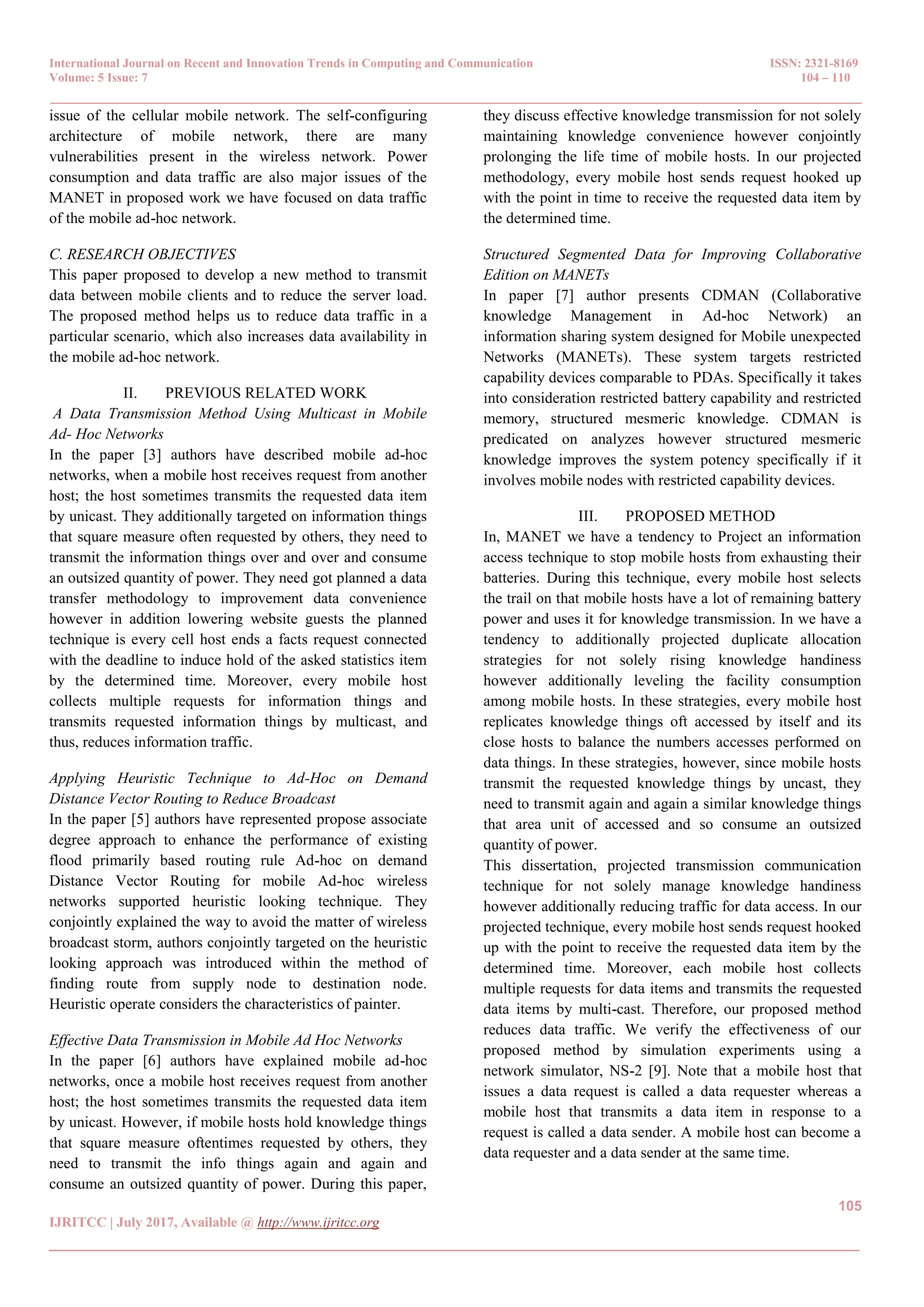 International Journal on Recent and Innovation Trends in Computing and Communication
Volume: 5 Issue: 7

ISSN: 2321-8169
104 – 110

issue of the cellular mobile network. The self-configuring architecture of mobile network, there are many vulnerabilities present in the wireless network. Power consumption and data traffic are also major issues of the MANET in proposed work we have focused on data traffic of the mobile ad-hoc network.

C. RESEARCH OBJECTIVES
This paper proposed to develop a new method to transmit data between mobile clients and to reduce the server load. The proposed method helps us to reduce data traffic in a particular scenario, which also increases data availability in the mobile ad-hoc network.

II. PREVIOUS RELATED WORK
A Data Transmission Method Using Multicast in Mobile Ad- Hoc Networks
In the paper [3] authors have described mobile ad-hoc networks, when a mobile host receives request from another host; the host sometimes transmits the requested data item by unicast. They additionally targeted on information things that square measure often requested by others, they need to transmit the information things over and over and consume an outsized quantity of power. They need got planned a data transfer methodology to improvement data convenience however in addition lowering website guests the planned technique is every cell host ends a facts request connected with the deadline to induce hold of the asked statistics item by the determined time. Moreover, every mobile host collects multiple requests for information things and transmits requested information things by multicast, and thus, reduces information traffic.

Applying Heuristic Technique to Ad-Hoc on Demand Distance Vector Routing to Reduce Broadcast
In the paper [5] authors have represented propose associate degree approach to enhance the performance of existing flood primarily based routing rule Ad-hoc on demand Distance Vector Routing for mobile Ad-hoc wireless networks supported heuristic looking technique. They conjointly explained the way to avoid the matter of wireless broadcast storm, authors conjointly targeted on the heuristic looking approach was introduced within the method of finding route from supply node to destination node. Heuristic operate considers the characteristics of painter.

Effective Data Transmission in Mobile Ad Hoc Networks
In the paper [6] authors have explained mobile ad-hoc networks, once a mobile host receives request from another host; the host sometimes transmits the requested data item by unicast. However, if mobile hosts hold knowledge things that square measure oftentimes requested by others, they need to transmit the info things again and again and consume an outsized quantity of power. During this paper, they discuss effective knowledge transmission for not solely maintaining knowledge convenience however conjointly prolonging the life time of mobile hosts. In our projected methodology, every mobile host sends request hooked up with the point in time to receive the requested data item by the determined time.

Structured Segmented Data for Improving Collaborative Edition on MANETs
In paper [7] author presents CDMAN (Collaborative knowledge Management in Ad-hoc Network) an information sharing system designed for Mobile unexpected Networks (MANETs). These system targets restricted capability devices comparable to PDAs. Specifically it takes into consideration restricted battery capability and restricted memory, structured mesmeric knowledge. CDMAN is predicated on analyzes however structured mesmeric knowledge improves the system potency specifically if it involves mobile nodes with restricted capability devices.

III. PROPOSED METHOD
In, MANET we have a tendency to Project an information access technique to stop mobile hosts from exhausting their batteries. During this technique, every mobile host selects the trail on that mobile hosts have a lot of remaining battery power and uses it for knowledge transmission. In we have a tendency to additionally projected duplicate allocation strategies for not solely rising knowledge handiness however additionally leveling the facility consumption among mobile hosts. In these strategies, every mobile host replicates knowledge things oft accessed by itself and its close hosts to balance the numbers accesses performed on data things. In these strategies, however, since mobile hosts transmit the requested knowledge things by uncast, they need to transmit again and again a similar knowledge things that area unit of accessed and so consume an outsized quantity of power.
This dissertation, projected transmission communication technique for not solely manage knowledge handiness however additionally reducing traffic for data access. In our projected technique, every mobile host sends request hooked up with the point to receive the requested data item by the determined time. Moreover, each mobile host collects multiple requests for data items and transmits the requested data items by multi-cast. Therefore, our proposed method reduces data traffic. We verify the effectiveness of our proposed method by simulation experiments using a network simulator, NS-2 [9]. Note that a mobile host that issues a data request is called a data requester whereas a mobile host that transmits a data item in response to a request is called a data sender. A mobile host can become a data requester and a data sender at the same time.

105

IJRITCC | July 2017, Available @ http://www.ijritcc.org